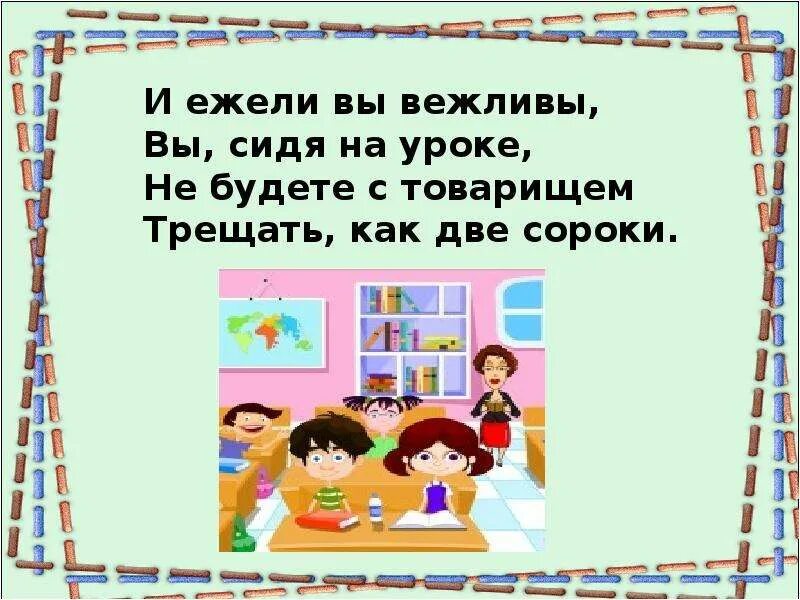 И ежели вы вежливы,
Вы, сидя на уроке,
Не будете с товарищем
Трещать, как две сороки.